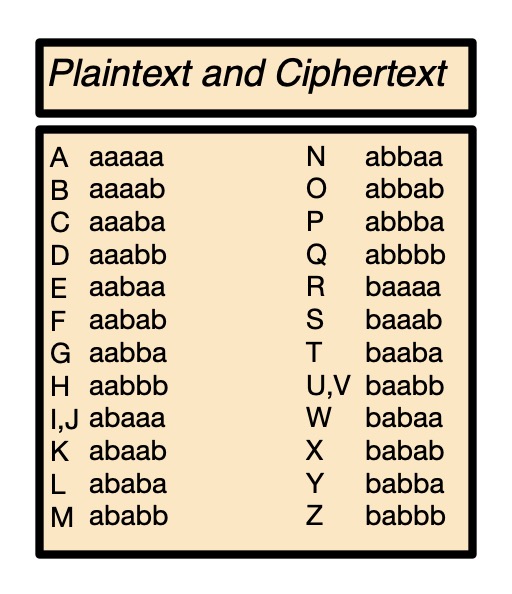 Plaintext and Ciphertext

A aaaaa
B aaaab
C aaaba
D aaabb
E aabaa
F aabab
G aabba
H aabbb
I,J abaaa
K abaab
L ababa
M ababb

N abbaa
O abbab
P abbba
Q abbbb
R baaaa
S baaab
T baaba
U,V baabb
W babaa
X babab
Y babba
Z babbb